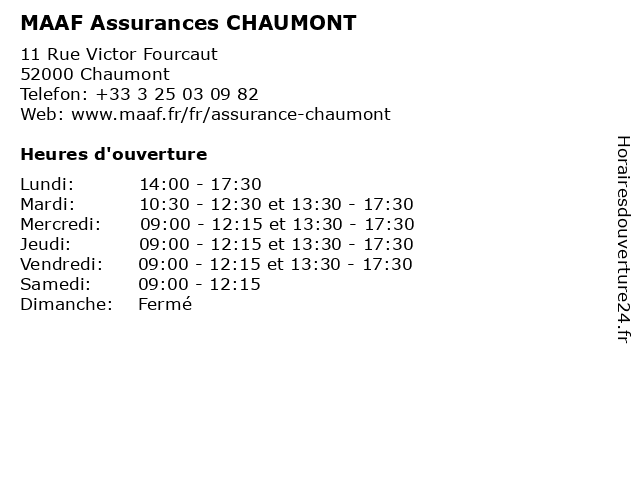 MAAF Assurances CHAUMONT

11 Rue Victor Fourcaut
52000 Chaumont
Telefon: +33 3 25 03 09 82
Web: www.maaf.fr/fr/assurance-chaumont

Heures d'ouverture

| | |
|---|---|
| Lundi: | 14:00 - 17:30 |
| Mardi: | 10:30 - 12:30 et 13:30 - 17:30 |
| Mercredi: | 09:00 - 12:15 et 13:30 - 17:30 |
| Jeudi: | 09:00 - 12:15 et 13:30 - 17:30 |
| Vendredi: | 09:00 - 12:15 et 13:30 - 17:30 |
| Samedi: | 09:00 - 12:15 |
| Dimanche: | Fermé |

Horairesdouverture24.fr